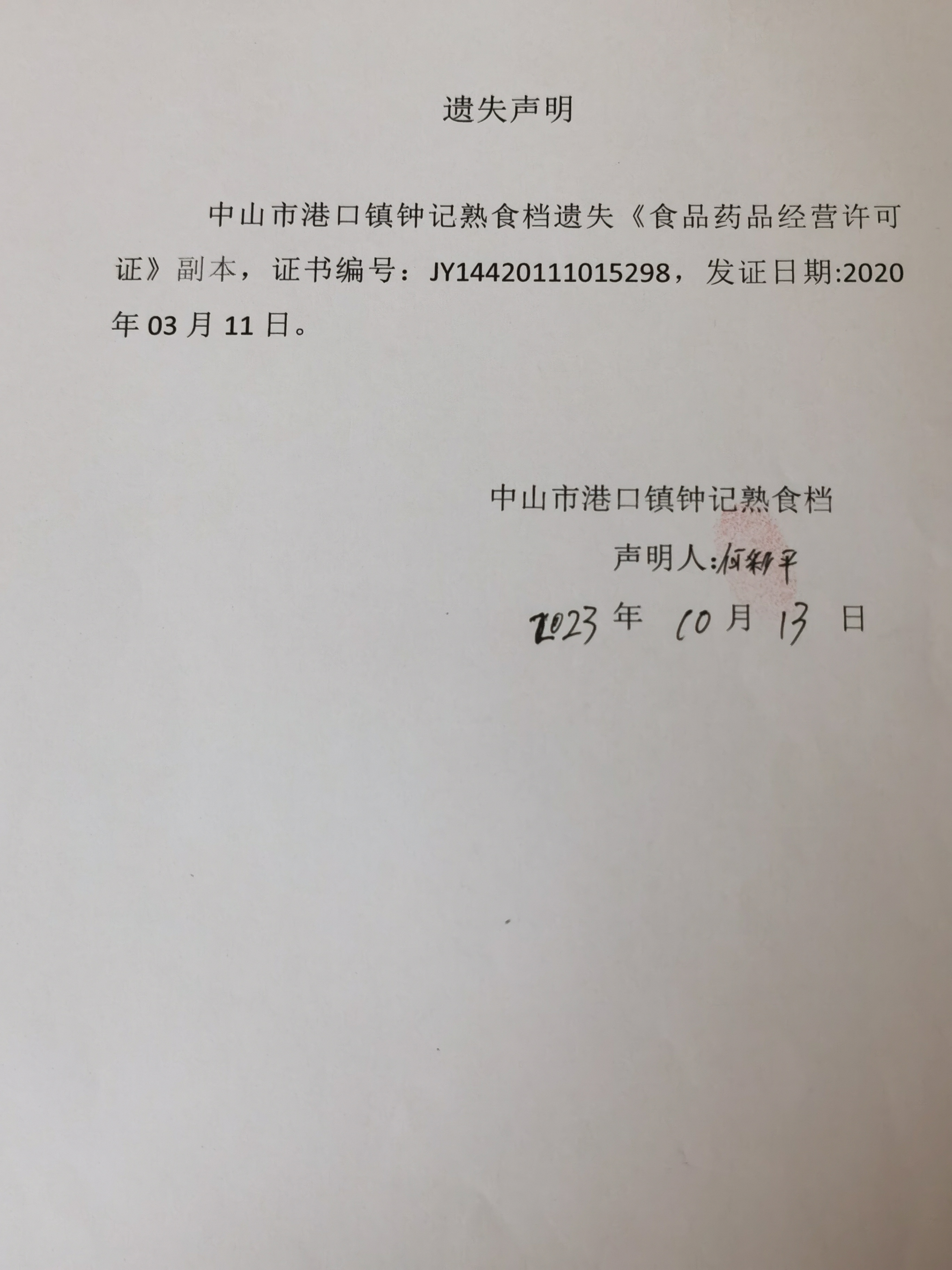 遗失声明

中山市港口镇钟记熟食档遗失《食品药品经营许可证》副本，证书编号：JY14420111015298，发证日期:2020年03月11日。

中山市港口镇钟记熟食档

声明人:何新平

2023年10月13日